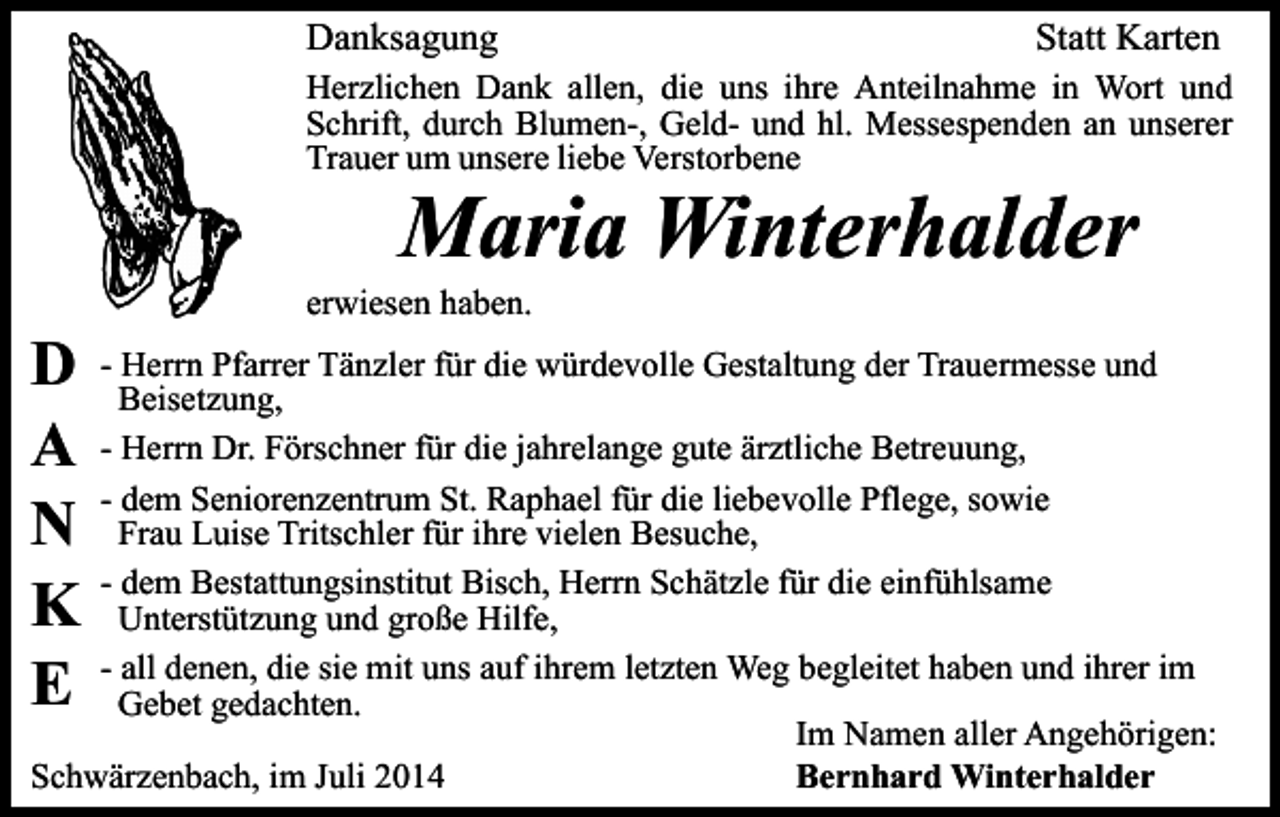 Danksagung

Statt Karten

Herzlichen Dank allen, die uns ihre Anteilnahme in Wort und Schrift, durch Blumen-, Geld- und hl. Messespenden an unserer Trauer um unsere liebe Verstorbene

Maria Winterhalder

erwiesen haben.

D - Herrn Pfarrer Tänzler für die würdevolle Gestaltung der Trauermesse und Beisetzung,

A - Herrn Dr. Förschner für die jahrelange gute ärztliche Betreuung,

N - dem Seniorenzentrum St. Raphael für die liebevolle Pflege, sowie Frau Luise Tritschler für ihre vielen Besuche,

K - dem Bestattungsinstitut Bisch, Herrn Schätzle für die einfühlsame Unterstützung und große Hilfe,

E - all denen, die sie mit uns auf ihrem letzten Weg begleitet haben und ihrer im Gebet gedachten.

Im Namen aller Angehörigen:

Schwärzenbach, im Juli 2014

Bernhard Winterhalder